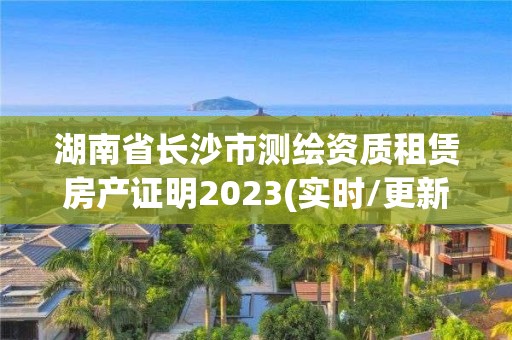 湖南省长沙市测绘资质租赁房产证明2023(实时/更新